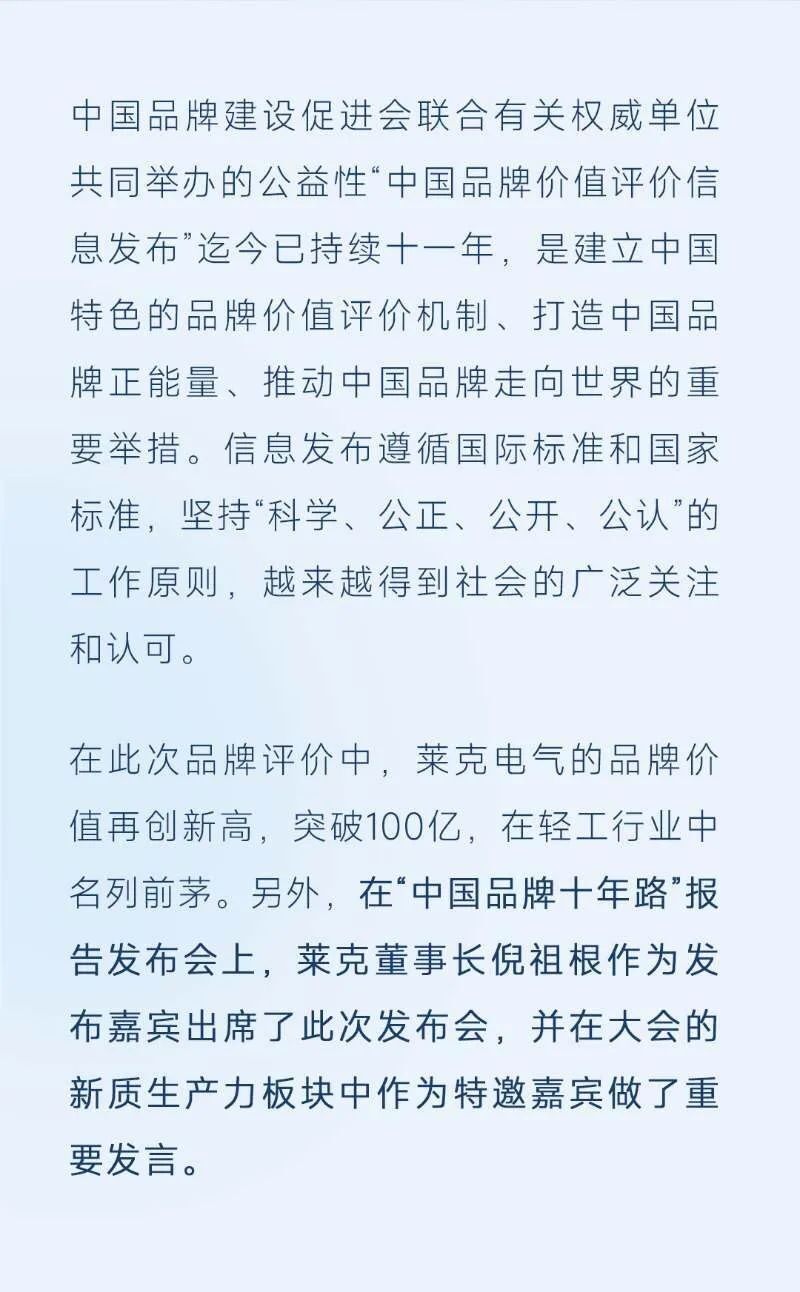 中国品牌建设促进会联合有关权威单位共同举办的公益性“中国品牌价值评价信息发布”迄今已持续十一年，是建立中国特色的品牌价值评价机制、打造中国品牌正能量、推动中国品牌走向世界的重要举措。信息发布遵循国际标准和国家标准，坚持“科学、公正、公开、公认”的工作原则，越来越得到社会的广泛关注和认可。

在此次品牌评价中，莱克电气的品牌价值再创新高，突破100亿，在轻工行业中名列前茅。另外，在“中国品牌十年路”报告发布会上，莱克董事长倪祖根作为发布嘉宾出席了此次发布会，并在大会的新质生产力板块中作为特邀嘉宾做了重要发言。